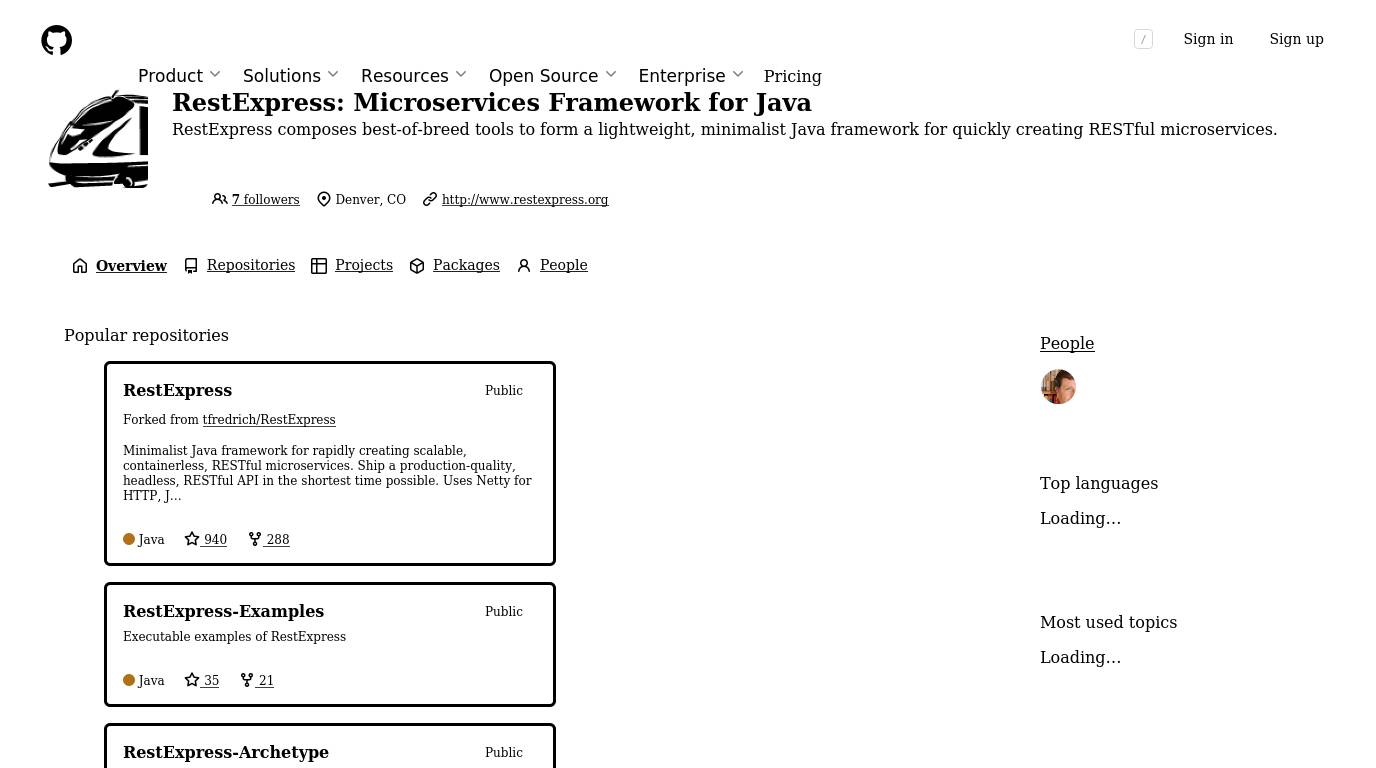 / Sign in Sign up

Product Solutions Resources Open Source Enterprise Pricing

RestExpress: Microservices Framework for Java

RestExpress composes best-of-breed tools to form a lightweight, minimalist Java framework for quickly creating RESTful microservices.

7 followers Denver, CO http://www.restexpress.org

Overview Repositories Projects Packages People

Popular repositories

RestExpress Public

Forked from tfredrich/RestExpress

Minimalist Java framework for rapidly creating scalable, containerless, RESTful microservices. Ship a production-quality, headless, RESTful API in the shortest time possible. Uses Netty for HTTP, J...

Java 940 288

RestExpress-Examples Public

Executable examples of RestExpress

Java 35 21

RestExpress-Archetype Public

People

Top languages

Loading…

Most used topics

Loading…